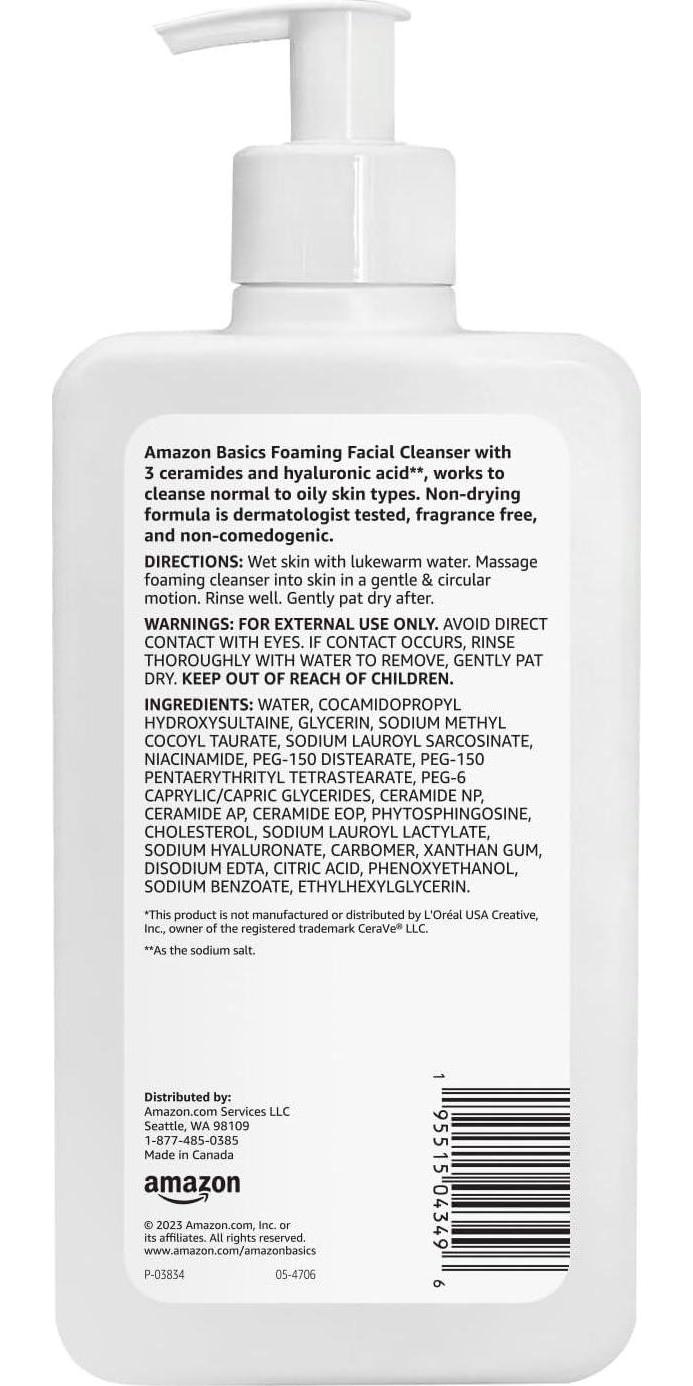 Amazon Basics Foaming Facial Cleanser with 3 ceramides and hyaluronic acid**, works to cleanse normal to oily skin types. Non-drying formula is dermatologist tested, fragrance free, and non-comedogenic.

DIRECTIONS: Wet skin with lukewarm water. Massage foaming cleanser into skin in a gentle & circular motion. Rinse well. Gently pat dry after.

WARNINGS: FOR EXTERNAL USE ONLY. AVOID DIRECT CONTACT WITH EYES. IF CONTACT OCCURS, RINSE THOROUGHLY WITH WATER TO REMOVE, GENTLY PAT DRY. KEEP OUT OF REACH OF CHILDREN.

INGREDIENTS: WATER, COCAMIDOPROPYL HYDROXYSULTAINE, GLYCERIN, SODIUM METHYL COCOYL TAURATE, SODIUM LAUROYL SARCOSINATE, NIACINAMIDE, PEG-150 DISTEARATE, PEG-150 PENTAERYTHRITYL TETRASTEARATE, PEG-6 CAPRYLIC/CAPRIC GLYCERIDES, CERAMIDE NP, CERAMIDE AP, CERAMIDE EOP, PHYTOSPHINGOSINE, CHOLESTEROL, SODIUM LAUROYL LACTYLATE, SODIUM HYALURONATE, CARBOMER, XANTHAN GUM, DISODIUM EDTA, CITRIC ACID, PHENOXYETHANOL, SODIUM BENZOATE, ETHYLHEXYLGLYCERIN.

*This product is not manufactured or distributed by L'Oréal USA Creative, Inc., owner of the registered trademark CeraVe® LLC.

**As the sodium salt.

Distributed by:
Amazon.com Services LLC
Seattle, WA 98109
1-877-485-0385
Made in Canada

amazon

© 2023 Amazon.com, Inc. or its affiliates. All rights reserved.
www.amazon.com/amazonbasics

P-03834 05-4706

1 95515 04349 6